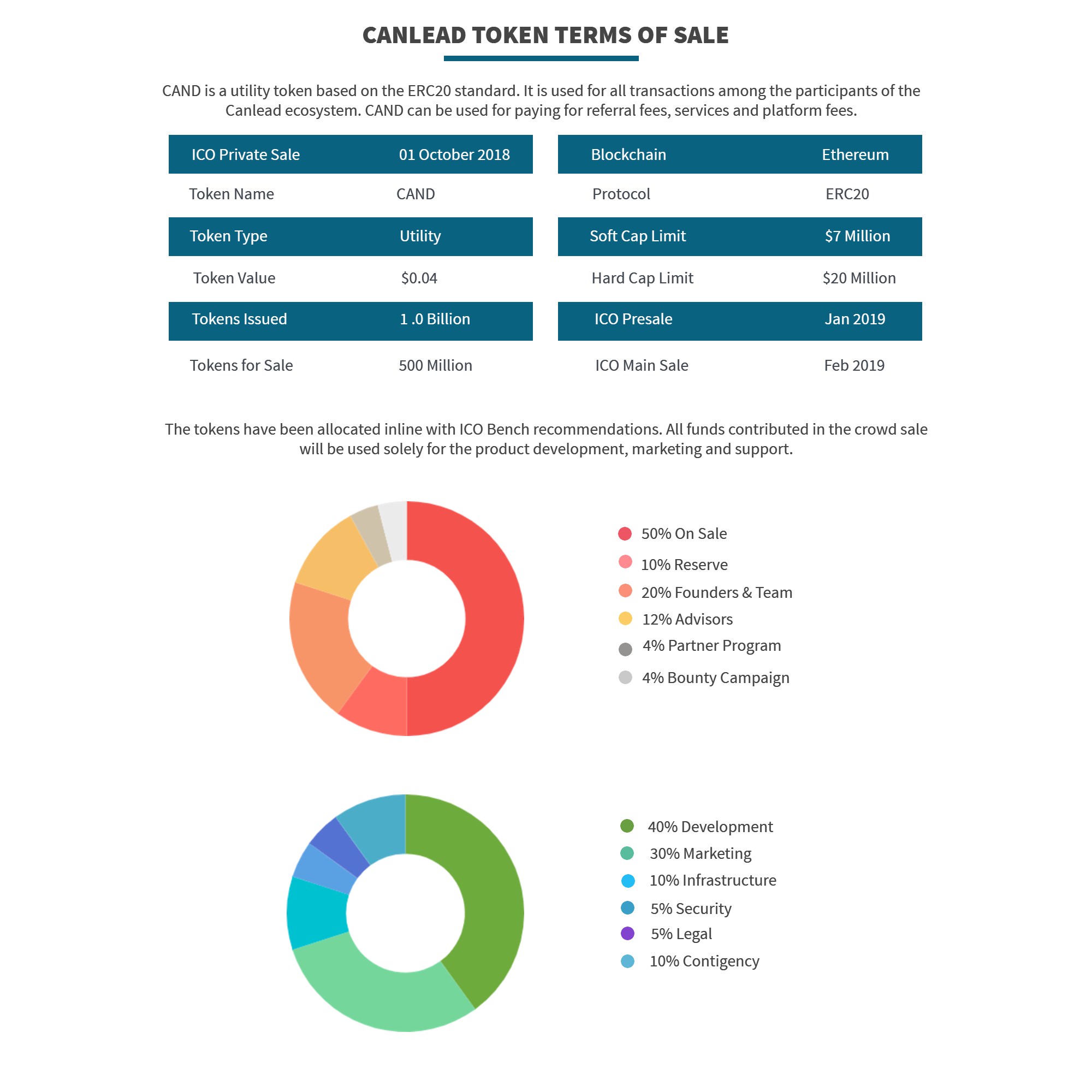 CANLEAD TOKEN TERMS OF SALE

CAND is a utility token based on the ERC20 standard. It is used for all transactions among the participants of the Canlead ecosystem. CAND can be used for paying for referral fees, services and platform fees.

| ICO Private Sale | 01 October 2018 |
|---|---|
| Token Name | CAND |
| Token Type | Utility |
| Token Value | $0.04 |
| Tokens Issued | 1 .0 Billion |
| Tokens for Sale | 500 Million |

| Blockchain | Ethereum |
|---|---|
| Protocol | ERC20 |
| Soft Cap Limit | $7 Million |
| Hard Cap Limit | $20 Million |
| ICO Presale | Jan 2019 |
| ICO Main Sale | Feb 2019 |

The tokens have been allocated inline with ICO Bench recommendations. All funds contributed in the crowd sale will be used solely for the product development, marketing and support.

50% On Sale
10% Reserve
20% Founders & Team
12% Advisors
4% Partner Program
4% Bounty Campaign

40% Development
30% Marketing
10% Infrastructure
5% Security
5% Legal
10% Contigency